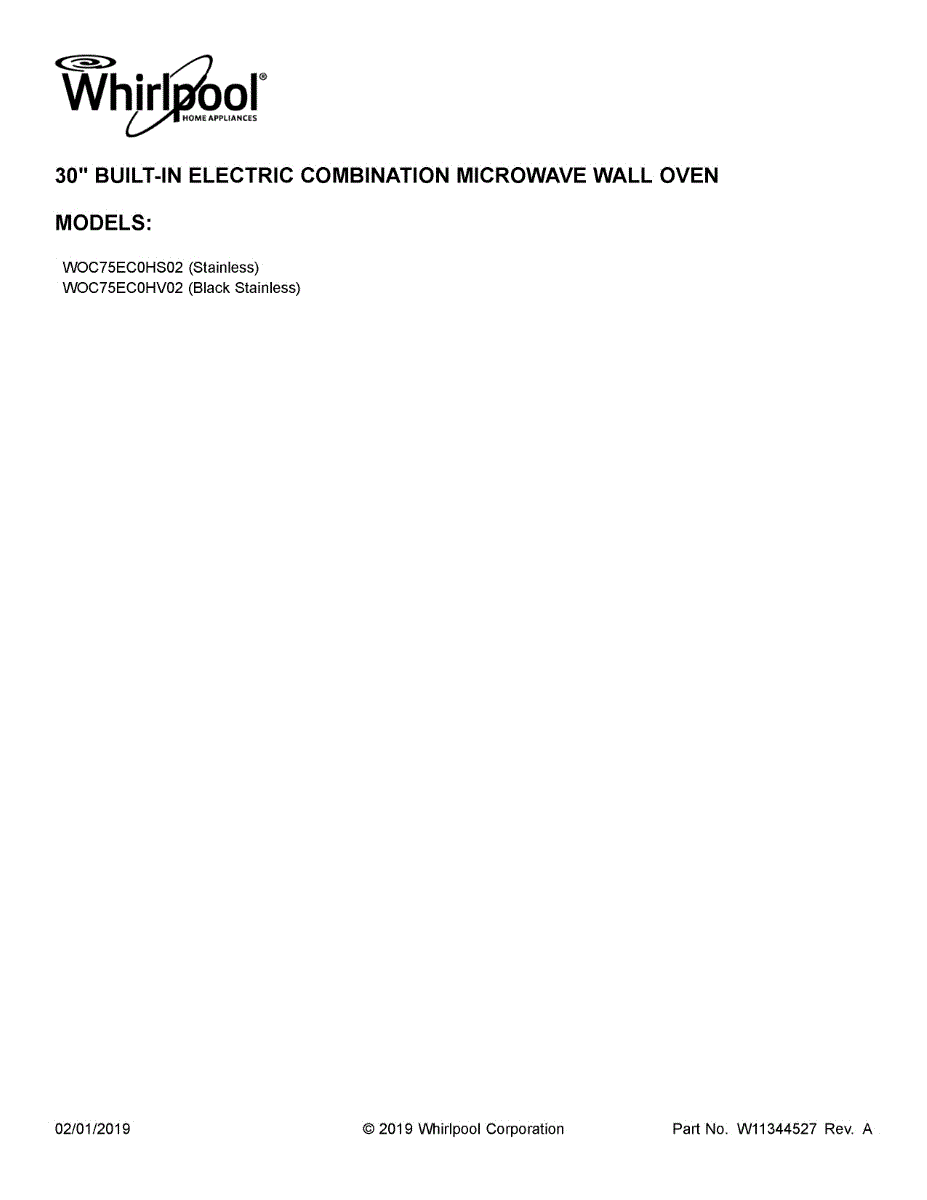 Whirlpool®
HOME APPLIANCES

30" BUILT-IN ELECTRIC COMBINATION MICROWAVE WALL OVEN

MODELS:

WOC75EC0HS02 (Stainless)
WOC75EC0HV02 (Black Stainless)

02/01/2019 © 2019 Whirlpool Corporation Part No. W11344527 Rev. A